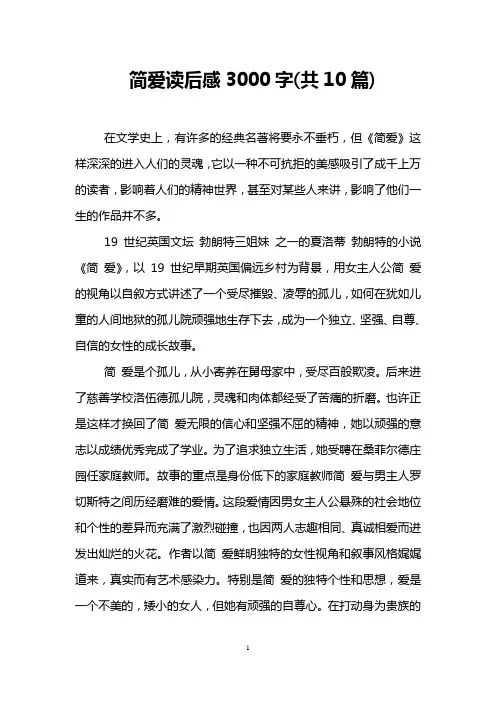 简爱读后感 3000 字(共 10 篇)

在文学史上，有许多的经典名著将要永不垂朽，但《简爱》这样深深的进入人们的灵魂，它以一种不可抗拒的美感吸引了成千上万的读者，影响着人们的精神世界，甚至对某些人来讲，影响了他们一生的作品并不多。

19 世纪英国文坛 勃朗特三姐妹 之一的夏洛蒂 勃朗特的小说《简 爱》，以 19 世纪早期英国偏远乡村为背景，用女主人公简 爱的视角以自叙方式讲述了一个受尽摧毁、凌辱的孤儿，如何在犹如儿童的人间地狱的孤儿院顽强地生存下去，成为一个独立、坚强、自尊、自信的女性的成长故事。

简 爱是个孤儿，从小寄养在舅母家中，受尽百般欺凌。后来进了慈善学校洛伍德孤儿院，灵魂和肉体都经受了苦痛的折磨。也许正是这样才换回了简 爱无限的信心和坚强不屈的精神，她以顽强的意志以成绩优秀完成了学业。为了追求独立生活，她受聘在桑菲尔德庄园任家庭教师。故事的重点是身份低下的家庭教师简 爱与男主人罗切斯特之间历经磨难的爱情。这段爱情因男女主人公悬殊的社会地位和个性的差异而充满了激烈碰撞，也因两人志趣相同、真诚相爱而迸发出灿烂的火花。作者以简 爱鲜明独特的女性视角和叙事风格娓娓道来，真实而有艺术感染力。特别是简 爱的独特个性和思想，爱是一个不美的，矮小的女人，但她有顽强的自尊心。在打动身为贵族的

1